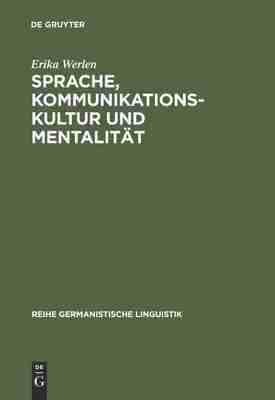 DE GRUYTER

Erika Werlen

SPRACHE, KOMMUNIKATIONSKULTUR UND MENTALITÄT

REIHE GERMANISTISCHE LINGUISTIK

DE G